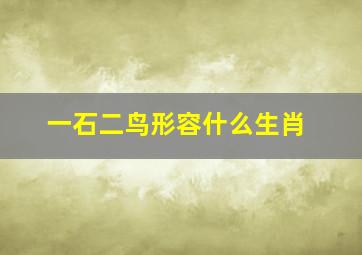 一石二鸟形容什么生肖